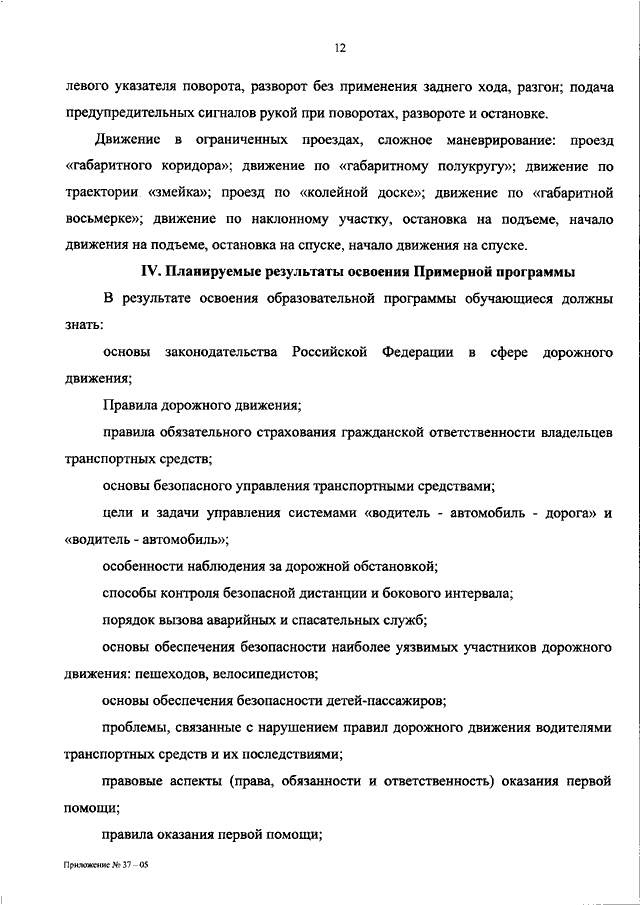 12

левого указателя поворота, разворот без применения заднего хода, разгон; подача предупредительных сигналов рукой при поворотах, развороте и остановке.

Движение в ограниченных проездах, сложное маневрирование: проезд «габаритного коридора»; движение по «габаритному полукругу»; движение по траектории «змейка»; проезд по «колейной доске»; движение по «габаритной восьмерке»; движение по наклонному участку, остановка на подъеме, начало движения на подъеме, остановка на спуске, начало движения на спуске.

IV. Планируемые результаты освоения Примерной программы

В результате освоения образовательной программы обучающиеся должны знать:

основы законодательства Российской Федерации в сфере дорожного движения;

Правила дорожного движения;

правила обязательного страхования гражданской ответственности владельцев транспортных средств;

основы безопасного управления транспортными средствами;

цели и задачи управления системами «водитель - автомобиль - дорога» и «водитель - автомобиль»;

особенности наблюдения за дорожной обстановкой;

способы контроля безопасной дистанции и бокового интервала;

порядок вызова аварийных и спасательных служб;

основы обеспечения безопасности наиболее уязвимых участников дорожного движения: пешеходов, велосипедистов;

основы обеспечения безопасности детей-пассажиров;

проблемы, связанные с нарушением правил дорожного движения водителями транспортных средств и их последствиями;

правовые аспекты (права, обязанности и ответственность) оказания первой помощи;

правила оказания первой помощи;

Приложение № 37 – 05